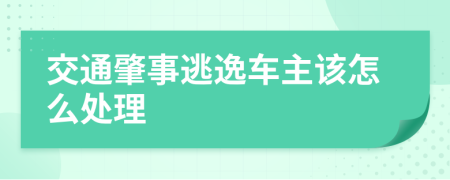 交通肇事逃逸车主该怎么处理